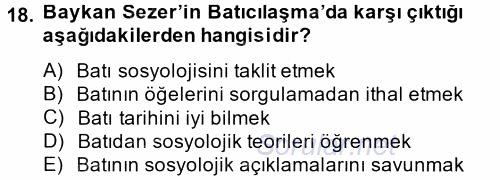 18. Baykan Sezer'in Batıcılaşma'da karşı çıktığı aşağıdakilerden hangisidir?

A) Batı sosyolojisini taklit etmek
B) Batının öğelerini sorgulamadan ithal etmek
C) Batı tarihini iyi bilmek
D) Batıdan sosyolojik teorileri öğrenmek
E) Batının sosyolojik açıklamalarını savunmak

Sorular.net